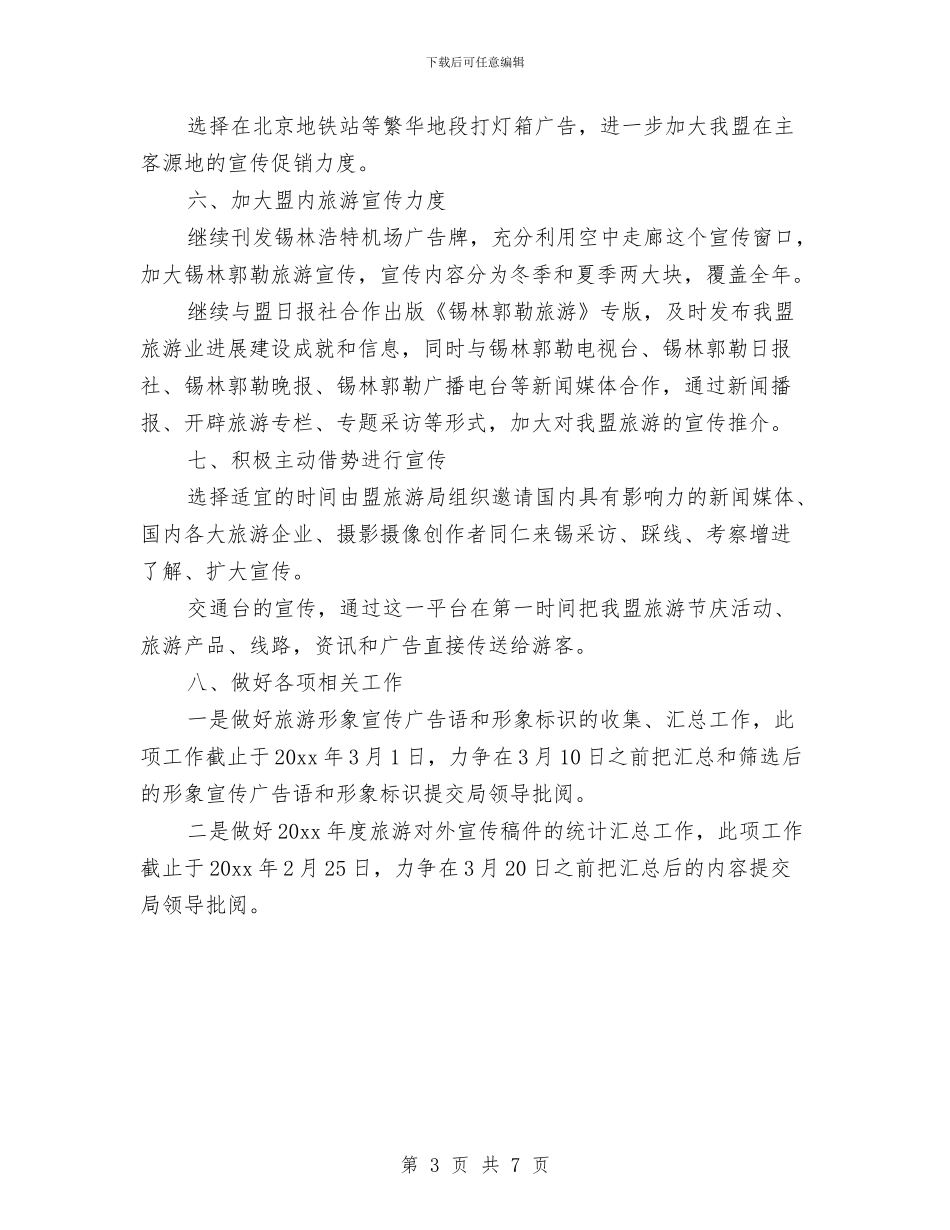 下载后可任意编辑

选择在北京地铁站等繁华地段打灯箱广告，进一步加大我盟在主客源地的宣传促销力度。

六、加大盟内旅游宣传力度

继续刊发锡林浩特机场广告牌，充分利用空中走廊这个宣传窗口，加大锡林郭勒旅游宣传，宣传内容分为冬季和夏季两大块，覆盖全年。

继续与盟日报社合作出版《锡林郭勒旅游》专版，及时发布我盟旅游业进展建设成就和信息，同时与锡林郭勒电视台、锡林郭勒日报社、锡林郭勒晚报、锡林郭勒广播电台等新闻媒体合作，通过新闻播报、开辟旅游专栏、专题采访等形式，加大对我盟旅游的宣传推介。

七、积极主动借势进行宣传

选择适宜的时间由盟旅游局组织邀请国内具有影响力的新闻媒体、国内各大旅游企业、摄影摄像创作者同仁来锡采访、踩线、考察增进了解、扩大宣传。

交通台的宣传，通过这一平台在第一时间把我盟旅游节庆活动、旅游产品、线路，资讯和广告直接传送给游客。

八、做好各项相关工作

一是做好旅游形象宣传广告语和形象标识的收集、汇总工作，此项工作截止于20xx年3月1日，力争在3月10日之前把汇总和筛选后的形象宣传广告语和形象标识提交局领导批阅。

二是做好20xx年度旅游对外宣传稿件的统计汇总工作，此项工作截止于20xx年2月25日，力争在3月20日之前把汇总后的内容提交局领导批阅。

第 3 页 共 7 页